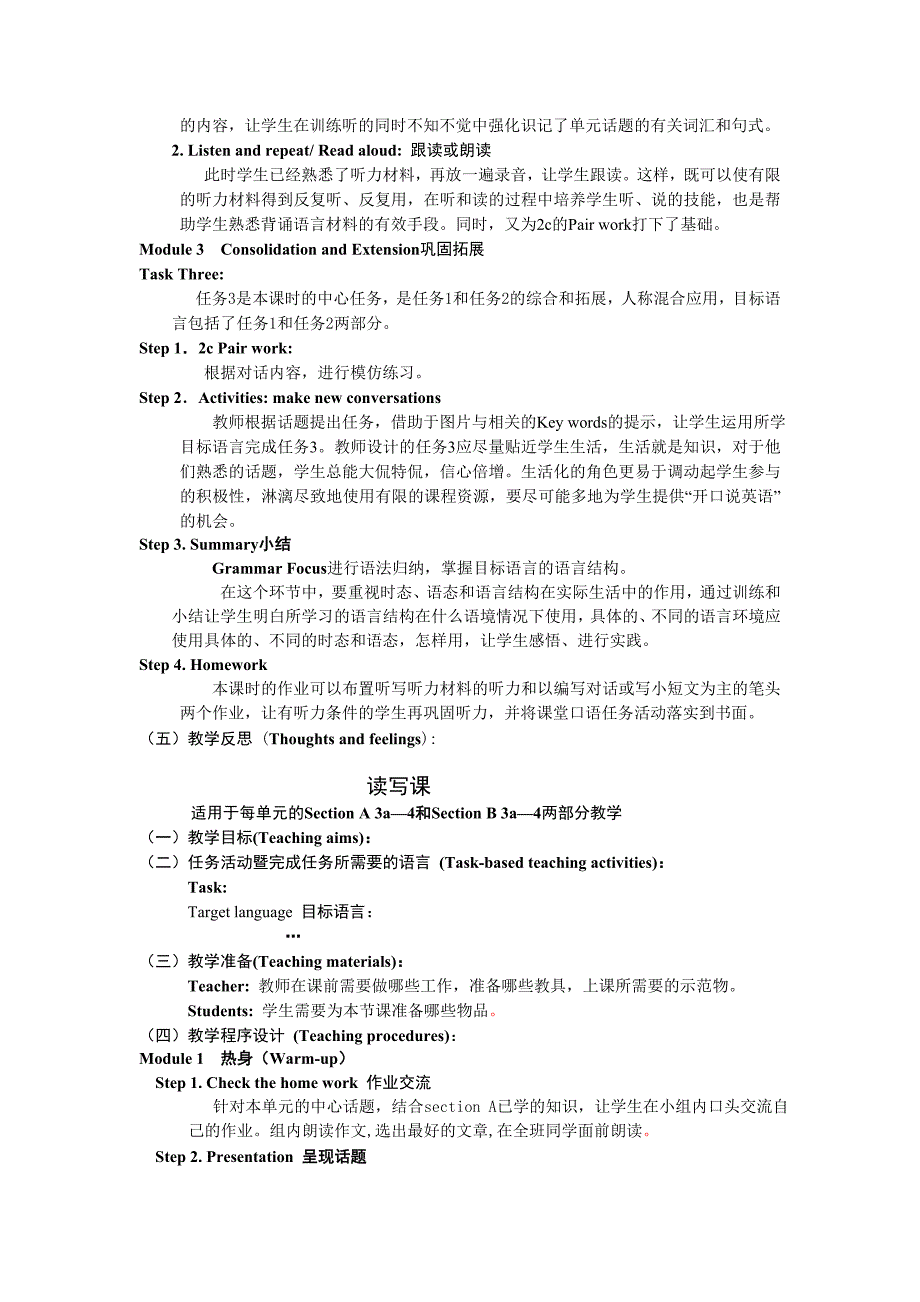 的内容，让学生在训练听的同时不知不觉中强化识记了单元话题的有关词汇和句式。

2. Listen and repeat/ Read aloud: 跟读或朗读

此时学生已经熟悉了听力材料，再放一遍录音，让学生跟读。这样，既可以使有限的听力材料得到反复听、反复用，在听和读的过程中培养学生听、说的技能，也是帮助学生熟悉背诵语言材料的有效手段。同时，又为2c的Pair work打下了基础。

Module 3 Consolidation and Extension巩固拓展

Task Three:

任务3是本课时的中心任务，是任务1和任务2的综合和拓展，人称混合应用，目标语言包括了任务1和任务2两部分。

Step 1．2c Pair work:

根据对话内容，进行模仿练习。

Step 2．Activities: make new conversations

教师根据话题提出任务，借助于图片与相关的Key words的提示，让学生运用所学目标语言完成任务3。教师设计的任务3应尽量贴近学生生活，生活就是知识，对于他们熟悉的话题，学生总能大侃特侃，信心倍增。生活化的角色更易于调动起学生参与的积极性，淋漓尽致地使用有限的课程资源，要尽可能多地为学生提供“开口说英语”的机会。

Step 3. Summary小结

Grammar Focus进行语法归纳，掌握目标语言的语言结构。

在这个环节中，要重视时态、语态和语言结构在实际生活中的作用，通过训练和小结让学生明白所学习的语言结构在什么语境情况下使用，具体的、不同的语言环境应使用具体的、不同的时态和语态，怎样用，让学生感悟、进行实践。

Step 4. Homework

本课时的作业可以布置听写听力材料的听力和以编写对话或写小短文为主的笔头两个作业，让有听力条件的学生再巩固听力，并将课堂口语任务活动落实到书面。

（五）教学反思（Thoughts and feelings）:

读写课

适用于每单元的Section A 3a—4和Section B 3a—4两部分教学

（一）教学目标(Teaching aims)：

（二）任务活动暨完成任务所需要的语言 (Task-based teaching activities)：

Task:

Target language 目标语言：

…

（三）教学准备(Teaching materials)：

Teacher: 教师在课前需要做哪些工作，准备哪些教具，上课所需要的示范物。

Students: 学生需要为本节课准备哪些物品。

（四）教学程序设计 (Teaching procedures)：

Module 1 热身（Warm-up）

Step 1. Check the home work 作业交流

针对本单元的中心话题，结合section A已学的知识，让学生在小组内口头交流自己的作业。组内朗读作文,选出最好的文章,在全班同学面前朗读。

Step 2. Presentation 呈现话题